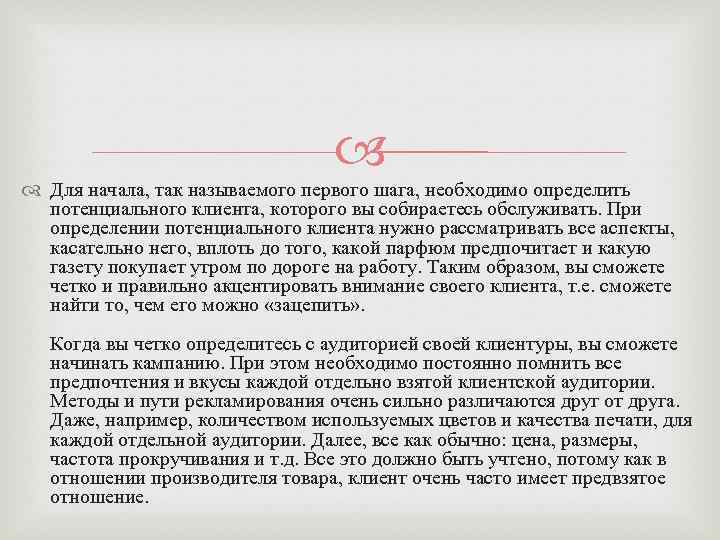 Для начала, так называемого первого шага, необходимо определить потенциального клиента, которого вы собираетесь обслуживать. При определении потенциального клиента нужно рассматривать все аспекты, касательно него, вплоть до того, какой парфюм предпочитает и какую газету покупает утром по дороге на работу. Таким образом, вы сможете четко и правильно акцентировать внимание своего клиента, т.е. сможете найти то, чем его можно «зацепить».

Когда вы четко определитесь с аудиторией своей клиентуры, вы сможете начинать кампанию. При этом необходимо постоянно помнить все предпочтения и вкусы каждой отдельно взятой клиентской аудитории. Методы и пути рекламирования очень сильно различаются друг от друга. Даже, например, количеством используемых цветов и качества печати, для каждой отдельной аудитории. Далее, все как обычно: цена, размеры, частота прокручивания и т.д. Все это должно быть учтено, потому как в отношении производителя товара, клиент очень часто имеет предвзятое отношение.